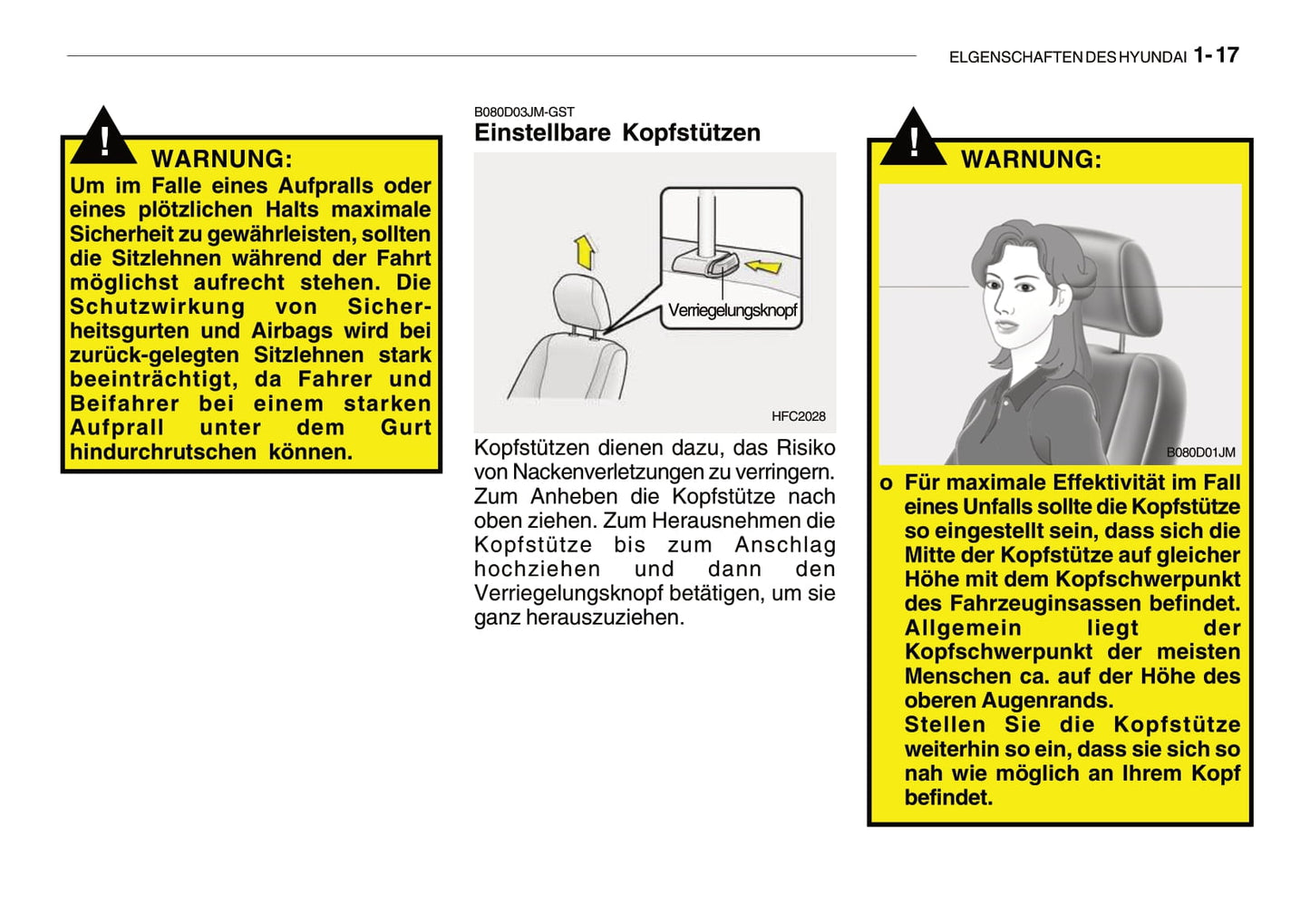 ELGENSCHAFTEN DES HYUNDAI 1- 17

!
WARNUNG:
Um im Falle eines Aufpralls oder eines plötzlichen Halts maximale Sicherheit zu gewährleisten, sollten die Sitzlehnen während der Fahrt möglichst aufrecht stehen. Die Schutzwirkung von Sicherheitsgurten und Airbags wird bei zurück-gelegten Sitzlehnen stark beeinträchtigt, da Fahrer und Beifahrer bei einem starken Aufprall unter dem Gurt hindurchrutschen können.

B080D03JM-GST
Einstellbare Kopfstützen

Verriegelungsknopf
HFC2028

Kopfstützen dienen dazu, das Risiko von Nackenverletzungen zu verringern. Zum Anheben die Kopfstütze nach oben ziehen. Zum Herausnehmen die Kopfstütze bis zum Anschlag hochziehen und dann den Verriegelungsknopf betätigen, um sie ganz herauszuziehen.

!
WARNUNG:
B080D01JM
o Für maximale Effektivität im Fall eines Unfalls sollte die Kopfstütze so eingestellt sein, dass sich die Mitte der Kopfstütze auf gleicher Höhe mit dem Kopfschwerpunkt des Fahrzeuginsassen befindet. Allgemein liegt der Kopfschwerpunkt der meisten Menschen ca. auf der Höhe des oberen Augenrands.
Stellen Sie die Kopfstütze weiterhin so ein, dass sie sich so nah wie möglich an Ihrem Kopf befindet.